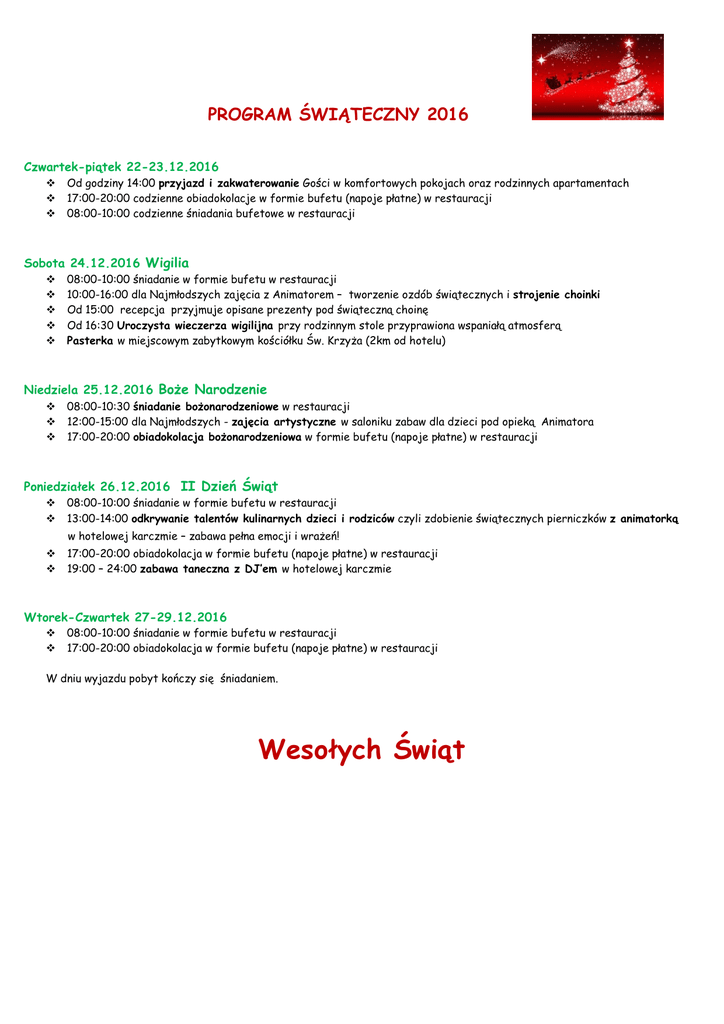 PROGRAM ŚWIĄTECZNY 2016

Czwartek-piątek 22-23.12.2016
❖ Od godziny 14:00 przyjazd i zakwaterowanie Gości w komfortowych pokojach oraz rodzinnych apartamentach
❖ 17:00-20:00 codzienne obiadokolacje w formie bufetu (napoje płatne) w restauracji
❖ 08:00-10:00 codzienne śniadania bufetowe w restauracji

Sobota 24.12.2016 Wigilia
❖ 08:00-10:00 śniadanie w formie bufetu w restauracji
❖ 10:00-16:00 dla Najmłodszych zajęcia z Animatorem – tworzenie ozdób świątecznych i strojenie choinki
❖ Od 15:00 recepcja przyjmuje opisane prezenty pod świąteczną choinę
❖ Od 16:30 Uroczysta wieczerza wigilijna przy rodzinnym stole przyprawiona wspaniałą atmosferą
❖ Pasterka w miejscowym zabytkowym kościółku Św. Krzyża (2km od hotelu)

Niedziela 25.12.2016 Boże Narodzenie
❖ 08:00-10:30 śniadanie bożonarodzeniowe w restauracji
❖ 12:00-15:00 dla Najmłodszych - zajęcia artystyczne w saloniku zabaw dla dzieci pod opieką Animatora
❖ 17:00-20:00 obiadokolacja bożonarodzeniowa w formie bufetu (napoje płatne) w restauracji

Poniedziałek 26.12.2016 II Dzień Świąt
❖ 08:00-10:00 śniadanie w formie bufetu w restauracji
❖ 13:00-14:00 odkrywanie talentów kulinarnych dzieci i rodziców czyli zdobienie świątecznych pierniczków z animatorką w hotelowej karczmie – zabawa pełna emocji i wrażeń!
❖ 17:00-20:00 obiadokolacja w formie bufetu (napoje płatne) w restauracji
❖ 19:00 – 24:00 zabawa taneczna z DJ'em w hotelowej karczmie

Wtorek-Czwartek 27-29.12.2016
❖ 08:00-10:00 śniadanie w formie bufetu w restauracji
❖ 17:00-20:00 obiadokolacja w formie bufetu (napoje płatne) w restauracji

W dniu wyjazdu pobyt kończy się śniadaniem.

Wesołych Świąt